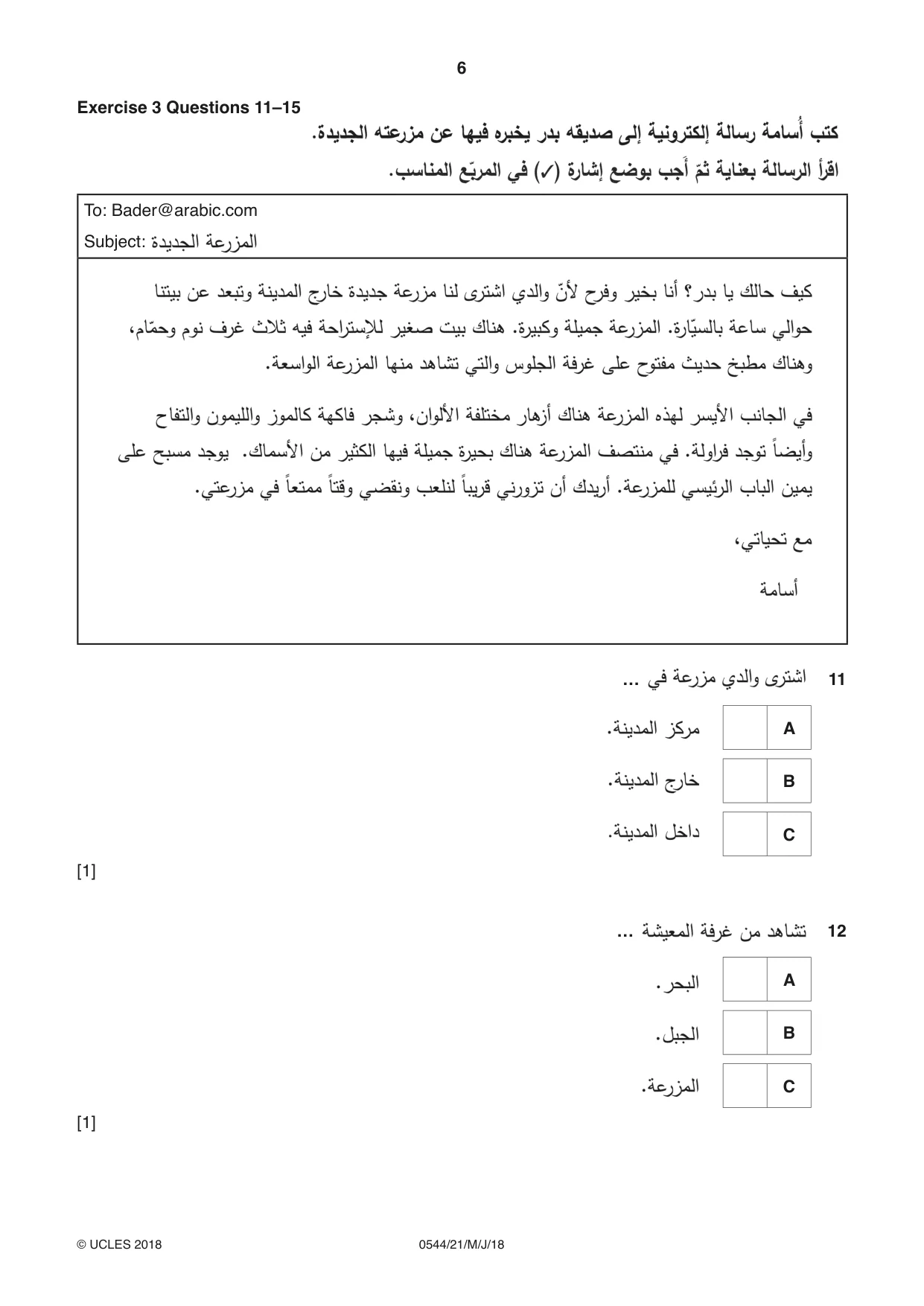 6

Exercise 3 Questions 11–15

كتب أُسامة رسالة إلكترونية إلى صديقه بدر يخبره فيها عن مزرعته الجديدة.

اقرأ الرسالة بعناية ثمّ أَجب بوضع إشارة (✓) في المربّع المناسب.

To: Bader@arabic.com
Subject: المزرعة الجديدة

كيف حالك يا بدر؟ أنا بخير وفرح لأنّ والدي اشترى لنا مزرعة جديدة خارج المدينة وتبعد عن بيتنا حوالي ساعة بالسيّارة. المزرعة جميلة وكبيرة. هناك بيت صغير للإستراحة فيه ثلاث غرف نوم وحمّام، وهناك مطبخ حديث مفتوح على غرفة الجلوس والتي تشاهد منها المزرعة الواسعة.

في الجانب الأيسر لهذه المزرعة هناك أزهار مختلفة الألوان، وشجر فاكهة كالموز والليمون والتفاح وأيضاً توجد فراولة. في منتصف المزرعة هناك بحيرة جميلة فيها الكثير من الأسماك. يوجد مسبح على يمين الباب الرئيسي للمزرعة. أريدك أن تزورني قريباً لنلعب ونقضي وقتاً ممتعاً في مزرعتي.

مع تحياتي،

أسامة

11 اشترى والدي مزرعة في ...

A ☐ مركز المدينة.
B ☐ خارج المدينة.
C ☐ داخل المدينة.

[1]

12 تشاهد من غرفة المعيشة ...

A ☐ البحر.
B ☐ الجبل.
C ☐ المزرعة.

[1]

© UCLES 2018 0544/21/M/J/18